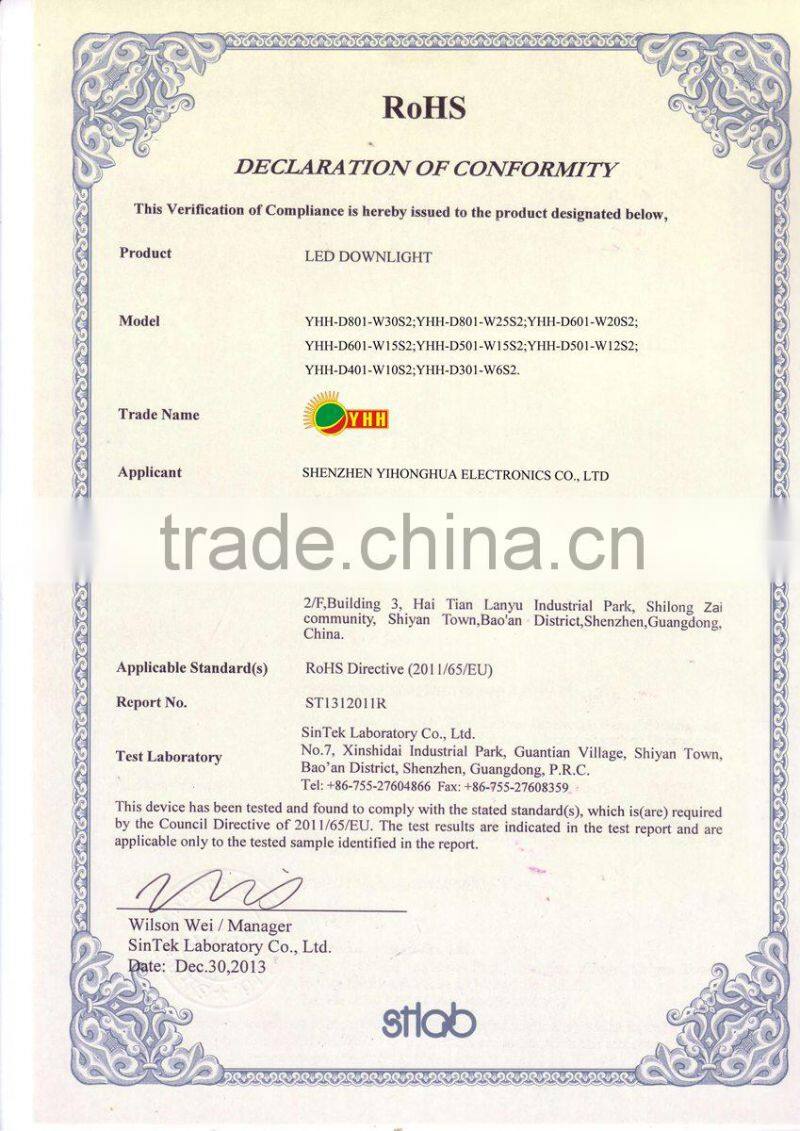 RoHS

DECLARATION OF CONFORMITY

This Verification of Compliance is hereby issued to the product designated below,

Product LED DOWNLIGHT

Model YHH-D801-W30S2;YHH-D801-W25S2;YHH-D601-W20S2; YHH-D601-W15S2;YHH-D501-W15S2;YHH-D501-W12S2; YHH-D401-W10S2;YHH-D301-W6S2.

Trade Name YHH

Applicant SHENZHEN YIHONGHUA ELECTRONICS CO., LTD

trade.china.cn

2/F,Building 3, Hai Tian Lanyu Industrial Park, Shilong Zai community, Shiyan Town,Bao'an District,Shenzhen,Guangdong, China.

Applicable Standard(s) RoHS Directive (2011/65/EU)

Report No. ST1312011R

Test Laboratory SinTek Laboratory Co., Ltd. No.7, Xinshidai Industrial Park, Guantian Village, Shiyan Town, Bao'an District, Shenzhen, Guangdong, P.R.C. Tel: +86-755-27604866 Fax: +86-755-27608359

This device has been tested and found to comply with the stated standard(s), which is(are) required by the Council Directive of 2011/65/EU. The test results are indicated in the test report and are applicable only to the tested sample identified in the report.

Wilson Wei / Manager
SinTek Laboratory Co., Ltd.
Date: Dec.30,2013

stlab